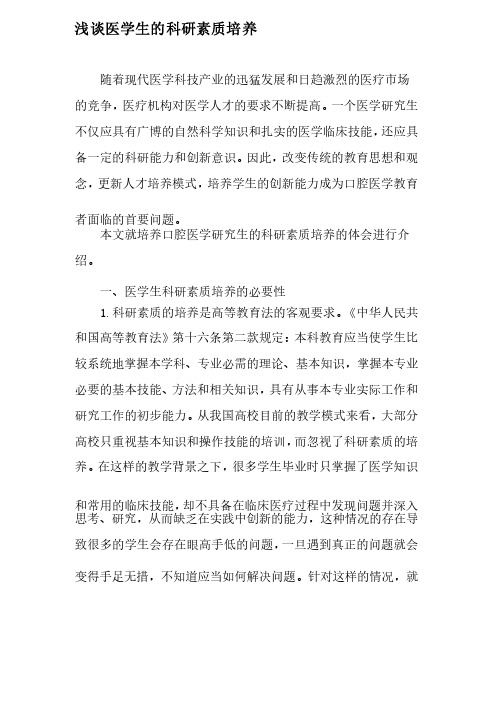 浅谈医学生的科研素质培养

随着现代医学科技产业的迅猛发展和日趋激烈的医疗市场的竞争，医疗机构对医学人才的要求不断提高。一个医学研究生不仅应具有广博的自然科学知识和扎实的医学临床技能，还应具备一定的科研能力和创新意识。因此，改变传统的教育思想和观念，更新人才培养模式，培养学生的创新能力成为口腔医学教育者面临的首要问题。

本文就培养口腔医学研究生的科研素质培养的体会进行介绍。

一、医学生科研素质培养的必要性

1. 科研素质的培养是高等教育法的客观要求。《中华人民共和国高等教育法》第十六条第二款规定：本科教育应当使学生比较系统地掌握本学科、专业必需的理论、基本知识，掌握本专业必要的基本技能、方法和相关知识，具有从事本专业实际工作和研究工作的初步能力。从我国高校目前的教学模式来看，大部分高校只重视基本知识和操作技能的培训，而忽视了科研素质的培养。在这样的教学背景之下，很多学生毕业时只掌握了医学知识和常用的临床技能，却不具备在临床医疗过程中发现问题并深入思考、研究，从而缺乏在实践中创新的能力，这种情况的存在导致很多的学生会存在眼高手低的问题，一旦遇到真正的问题就会变得手足无措，不知道应当如何解决问题。针对这样的情况，就